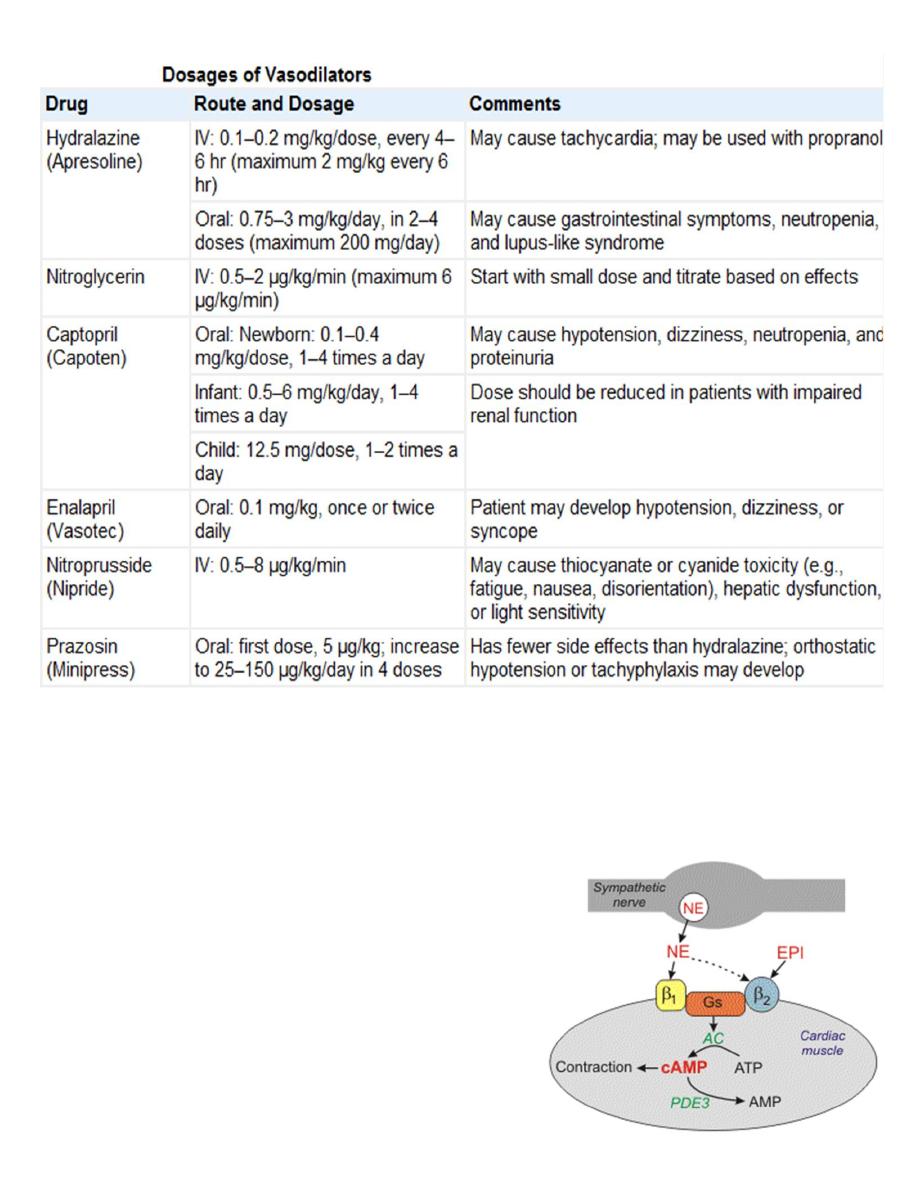 Dosages of Vasodilators

| Drug | Route and Dosage | Comments |
|---|---|---|
| Hydralazine (Apresoline) | IV: 0.1–0.2 mg/kg/dose, every 4–6 hr (maximum 2 mg/kg every 6 hr) | May cause tachycardia; may be used with propranol |
| | Oral: 0.75–3 mg/kg/day, in 2–4 doses (maximum 200 mg/day) | May cause gastrointestinal symptoms, neutropenia, and lupus-like syndrome |
| Nitroglycerin | IV: 0.5–2 μg/kg/min (maximum 6 μg/kg/min) | Start with small dose and titrate based on effects |
| Captopril (Capoten) | Oral: Newborn: 0.1–0.4 mg/kg/dose, 1–4 times a day | May cause hypotension, dizziness, neutropenia, and proteinuria |
| | Infant: 0.5–6 mg/kg/day, 1–4 times a day | Dose should be reduced in patients with impaired renal function |
| | Child: 12.5 mg/dose, 1–2 times a day | |
| Enalapril (Vasotec) | Oral: 0.1 mg/kg, once or twice daily | Patient may develop hypotension, dizziness, or syncope |
| Nitroprusside (Nipride) | IV: 0.5–8 μg/kg/min | May cause thiocyanate or cyanide toxicity (e.g., fatigue, nausea, disorientation), hepatic dysfunction, or light sensitivity |
| Prazosin (Minipress) | Oral: first dose, 5 μg/kg; increase to 25–150 μg/kg/day in 4 doses | Has fewer side effects than hydralazine; orthostatic hypotension or tachyphylaxis may develop |

Sympathetic nerve
NE
NE
EPI
$\beta_1$
Gs
$\beta_2$
AC
Cardiac muscle
Contraction
cAMP
ATP
PDE3
AMP